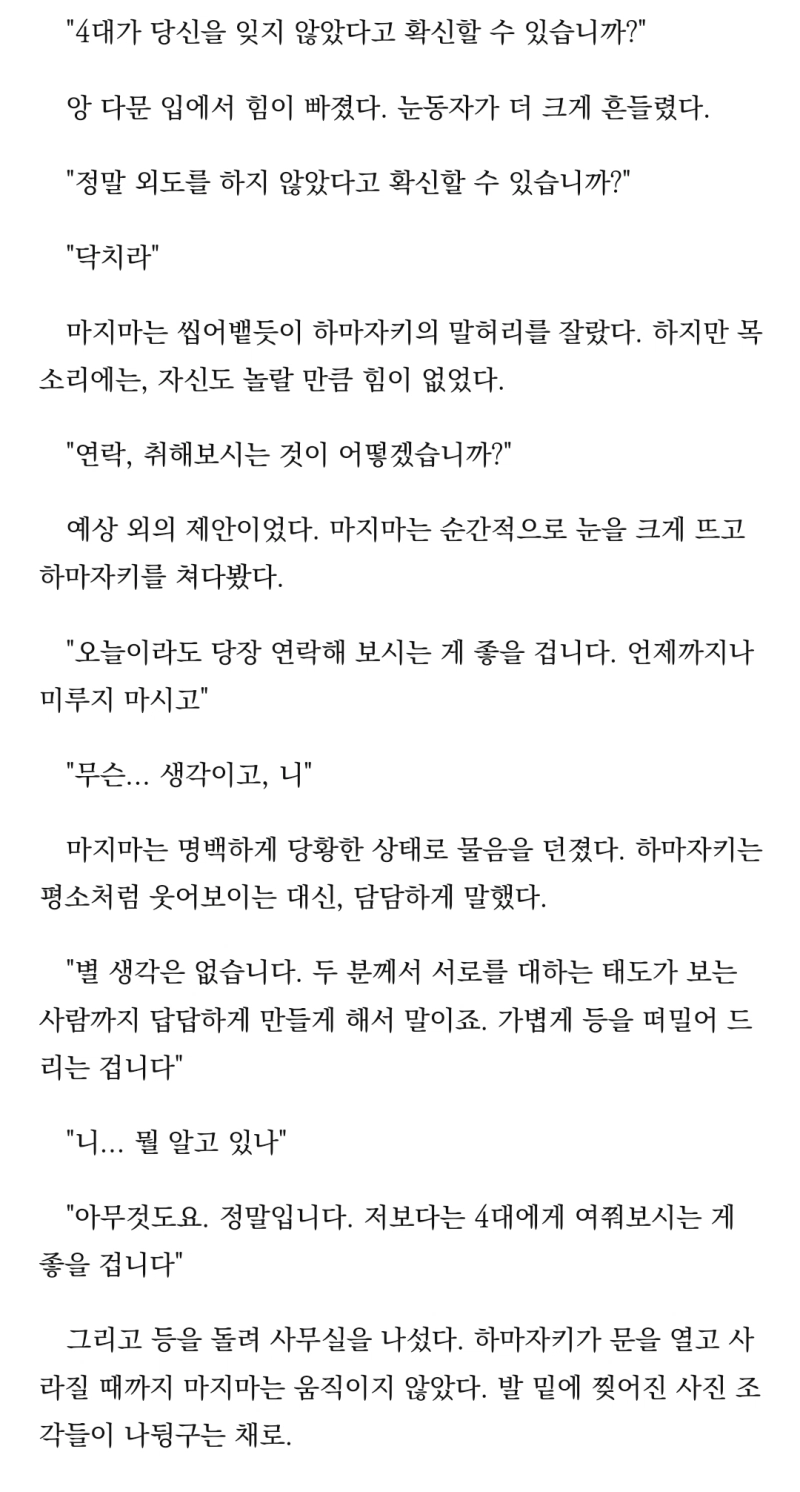 "4대가 당신을 잊지 않았다고 확신할 수 있습니까?"

앙 다문 입에서 힘이 빠졌다. 눈동자가 더 크게 흔들렸다.

"정말 외도를 하지 않았다고 확신할 수 있습니까?"

"닥치라"

마지마는 씹어뱉듯이 하마자키의 말허리를 잘랐다. 하지만 목소리에는, 자신도 놀랄 만큼 힘이 없었다.

"연락, 취해보시는 것이 어떻겠습니까?"

예상 외의 제안이었다. 마지마는 순간적으로 눈을 크게 뜨고 하마자키를 쳐다봤다.

"오늘이라도 당장 연락해 보시는 게 좋을 겁니다. 언제까지나 미루지 마시고"

"무슨... 생각이고, 니"

마지마는 명백하게 당황한 상태로 물음을 던졌다. 하마자키는 평소처럼 웃어보이는 대신, 담담하게 말했다.

"별 생각은 없습니다. 두 분께서 서로를 대하는 태도가 보는 사람까지 답답하게 만들게 해서 말이죠. 가볍게 등을 떠밀어 드리는 겁니다"

"니... 뭘 알고 있나"

"아무것도요. 정말입니다. 저보다는 4대에게 여쭤보시는 게 좋을 겁니다"

그리고 등을 돌려 사무실을 나섰다. 하마자키가 문을 열고 사라질 때까지 마지마는 움직이지 않았다. 발 밑에 찢어진 사진 조각들이 나뒹구는 채로.